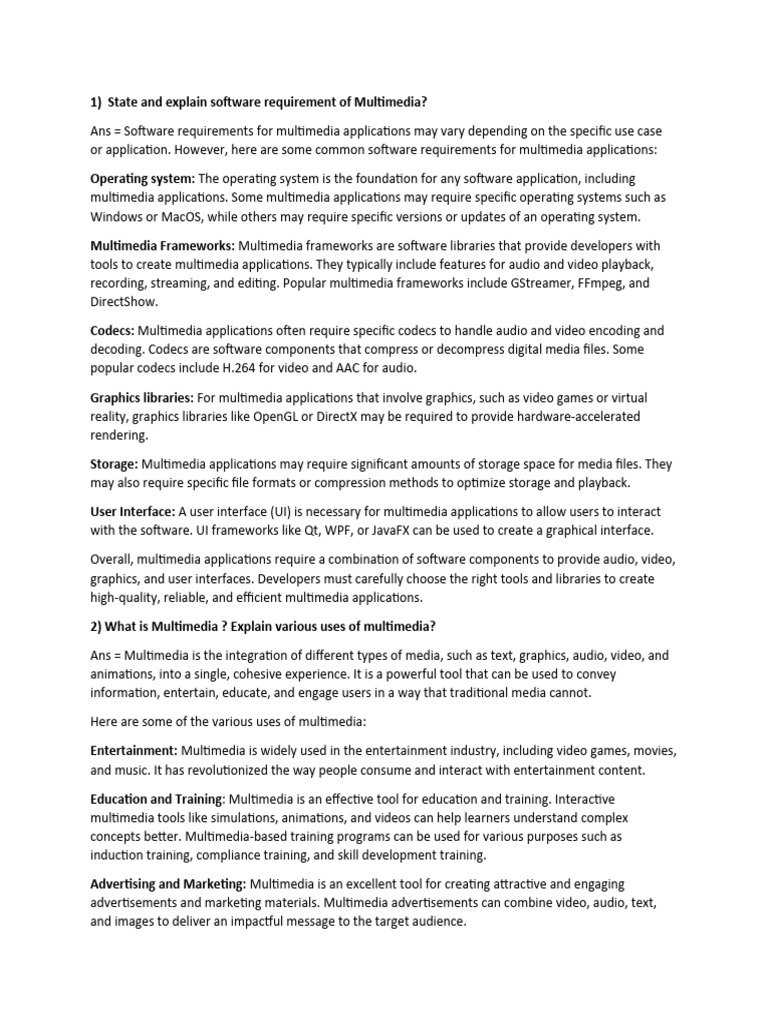 1) State and explain software requirement of Multimedia?

Ans = Software requirements for multimedia applications may vary depending on the specific use case or application. However, here are some common software requirements for multimedia applications:

Operating system: The operating system is the foundation for any software application, including multimedia applications. Some multimedia applications may require specific operating systems such as Windows or MacOS, while others may require specific versions or updates of an operating system.

Multimedia Frameworks: Multimedia frameworks are software libraries that provide developers with tools to create multimedia applications. They typically include features for audio and video playback, recording, streaming, and editing. Popular multimedia frameworks include GStreamer, FFmpeg, and DirectShow.

Codecs: Multimedia applications often require specific codecs to handle audio and video encoding and decoding. Codecs are software components that compress or decompress digital media files. Some popular codecs include H.264 for video and AAC for audio.

Graphics libraries: For multimedia applications that involve graphics, such as video games or virtual reality, graphics libraries like OpenGL or DirectX may be required to provide hardware-accelerated rendering.

Storage: Multimedia applications may require significant amounts of storage space for media files. They may also require specific file formats or compression methods to optimize storage and playback.

User Interface: A user interface (UI) is necessary for multimedia applications to allow users to interact with the software. UI frameworks like Qt, WPF, or JavaFX can be used to create a graphical interface.

Overall, multimedia applications require a combination of software components to provide audio, video, graphics, and user interfaces. Developers must carefully choose the right tools and libraries to create high-quality, reliable, and efficient multimedia applications.

2) What is Multimedia ? Explain various uses of multimedia?

Ans = Multimedia is the integration of different types of media, such as text, graphics, audio, video, and animations, into a single, cohesive experience. It is a powerful tool that can be used to convey information, entertain, educate, and engage users in a way that traditional media cannot.

Here are some of the various uses of multimedia:

Entertainment: Multimedia is widely used in the entertainment industry, including video games, movies, and music. It has revolutionized the way people consume and interact with entertainment content.

Education and Training: Multimedia is an effective tool for education and training. Interactive multimedia tools like simulations, animations, and videos can help learners understand complex concepts better. Multimedia-based training programs can be used for various purposes such as induction training, compliance training, and skill development training.

Advertising and Marketing: Multimedia is an excellent tool for creating attractive and engaging advertisements and marketing materials. Multimedia advertisements can combine video, audio, text, and images to deliver an impactful message to the target audience.